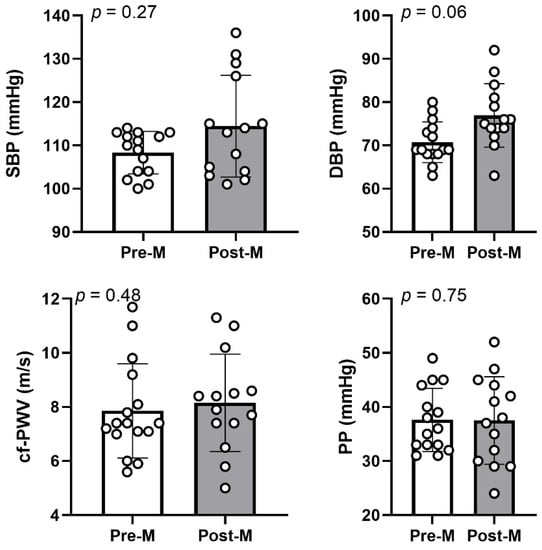 $p$ = 0.27

SBP (mmHg)

140
130
120
110
100
90

Pre-M Post-M

$p$ = 0.06

DBP (mmHg)

100
90
80
70
60
50

Pre-M Post-M

$p$ = 0.48

cf-PWV (m/s)

12
10
8
6
4

Pre-M Post-M

$p$ = 0.75

PP (mmHg)

60
50
40
30
20

Pre-M Post-M